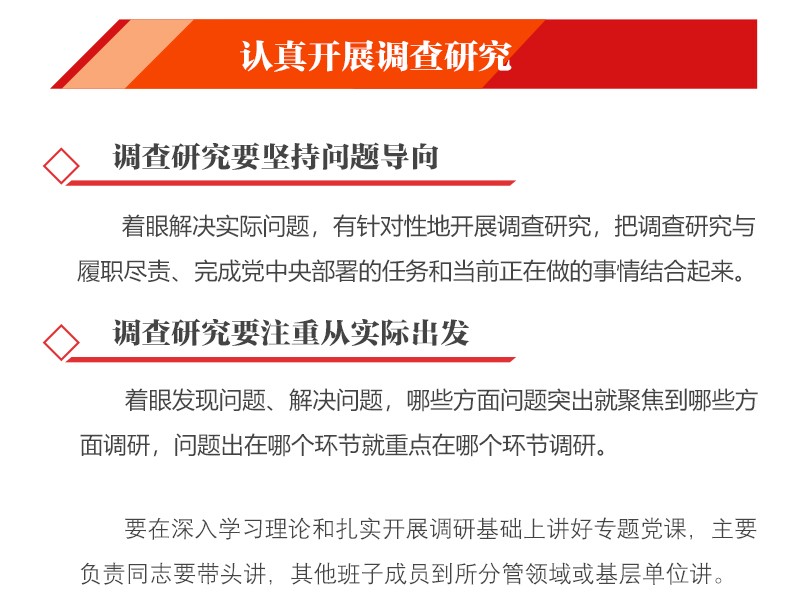 认真开展调查研究

调查研究要坚持问题导向

着眼解决实际问题，有针对性地开展调查研究，把调查研究与履职尽责、完成党中央部署的任务和当前正在做的事情结合起来。

调查研究要注重从实际出发

着眼发现问题、解决问题，哪些方面问题突出就聚焦到哪些方面调研，问题出在哪个环节就重点在哪个环节调研。

要在深入学习理论和扎实开展调研基础上讲好专题党课，主要负责同志要带头讲，其他班子成员到所分管领域或基层单位讲。